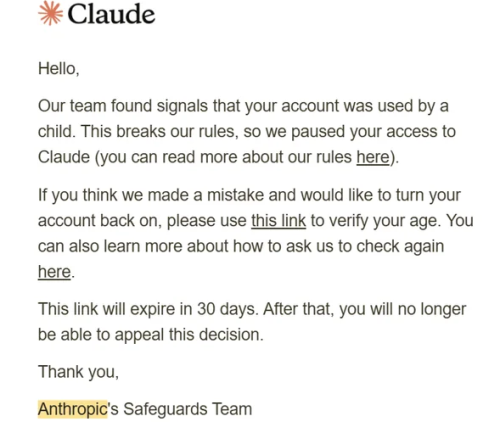 Claude

Hello,

Our team found signals that your account was used by a child. This breaks our rules, so we paused your access to Claude (you can read more about our rules here).

If you think we made a mistake and would like to turn your account back on, please use this link to verify your age. You can also learn more about how to ask us to check again here.

This link will expire in 30 days. After that, you will no longer be able to appeal this decision.

Thank you,

Anthropic's Safeguards Team